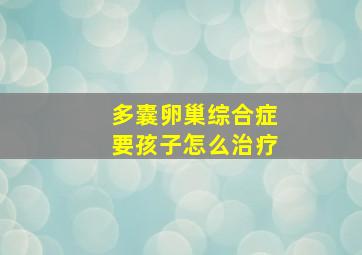 多囊卵巢综合症
要孩子怎么治疗